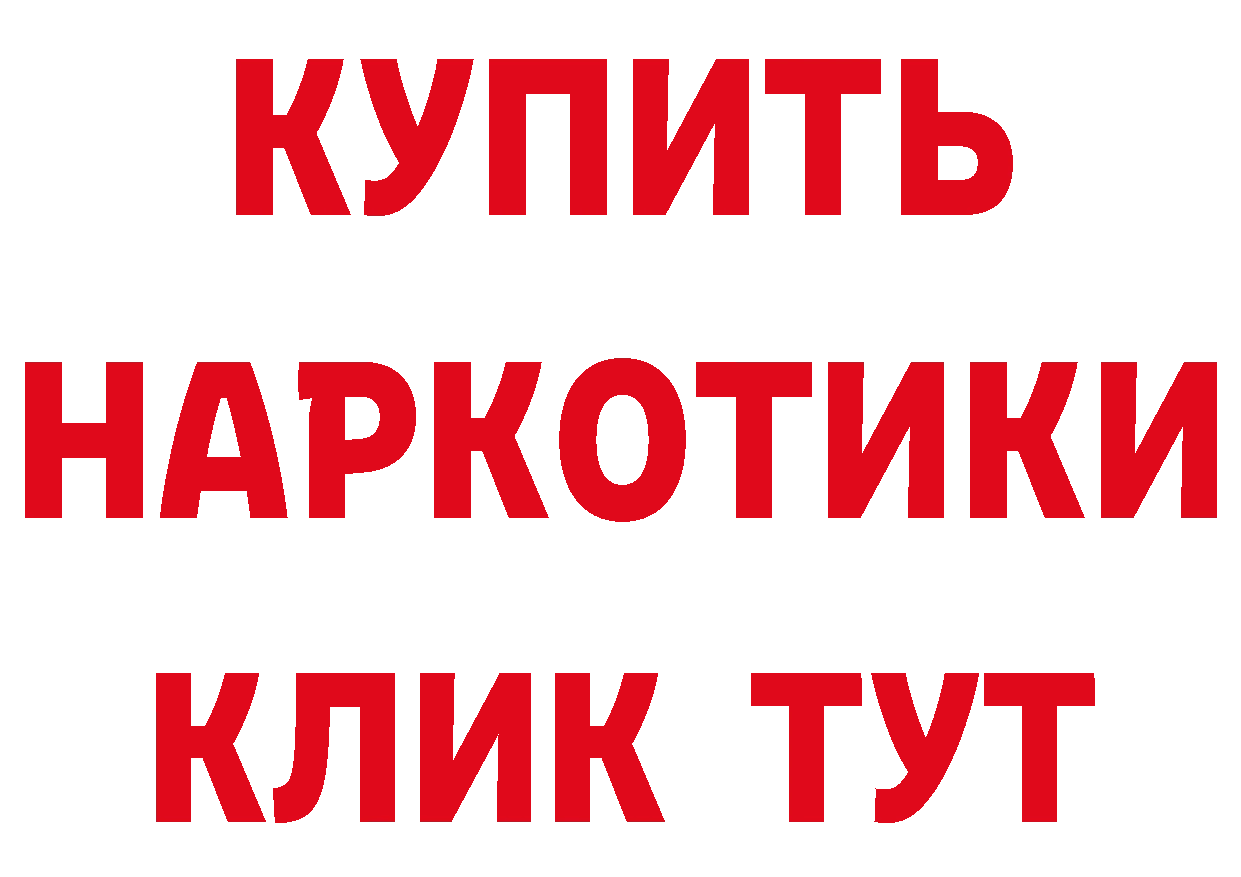 КУПИТЬ НАРКОТИКИ КЛИК ТУТ